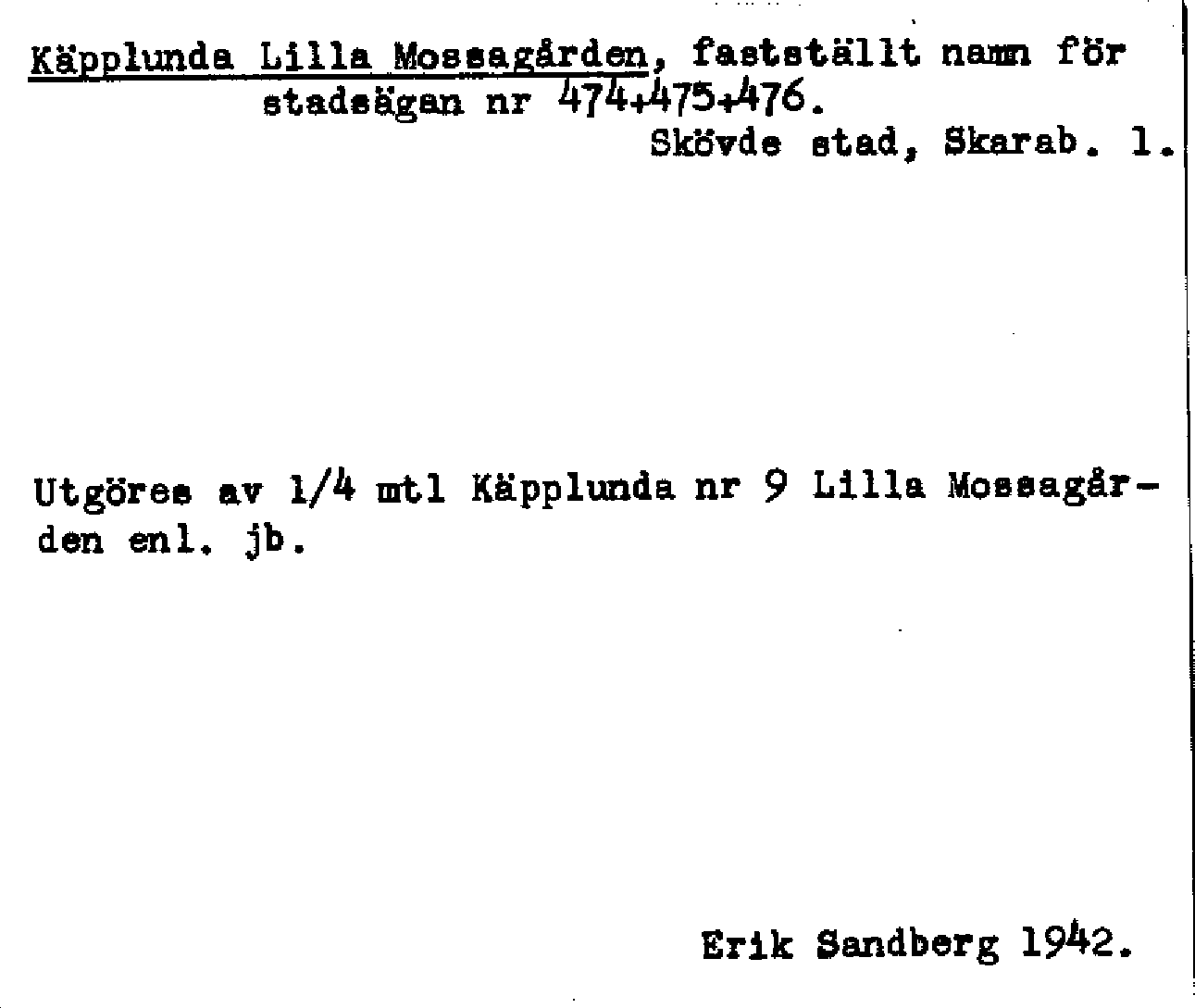 Käpplunda Lilla Mossagården, fastställt namn för stadsägan nr 474+475+476.

Skövde stad, Skarab. l.

Utgöres av 1/4 mtl Käpplunda nr 9 Lilla Mossagården enl. jb.

Erik Sandberg 1942.